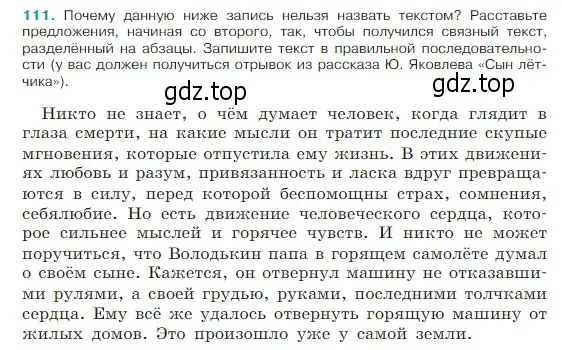 111. Почему данную ниже запись нельзя назвать текстом? Расставьте предложения, начиная со второго, так, чтобы получился связный текст, разделённый на абзацы. Запишите текст в правильной последовательности (у вас должен получиться отрывок из рассказа Ю. Яковлева «Сын лётчика»).

gdz.top gdz.top

Никто не знает, о чём думает человек, когда глядит в глаза смерти, на какие мысли он тратит последние скупые мгновения, которые отпустила ему жизнь. В этих движениях любовь и разум, привязанность и ласка вдруг превращаются в силу, перед которой беспомощны страх, сомнения, себялюбие. Но есть движение человеческого сердца, которое сильнее мыслей и горячее чувств. И никто не может поручиться, что Володькин папа в горящем самолёте думал о своём сыне. Кажется, он отвернул машину не отказавшими рулями, а своей грудью, руками, последними толчками сердца. Ему всё же удалось отвернуть горящую машину от жилых домов. Это произошло уже у самой земли.